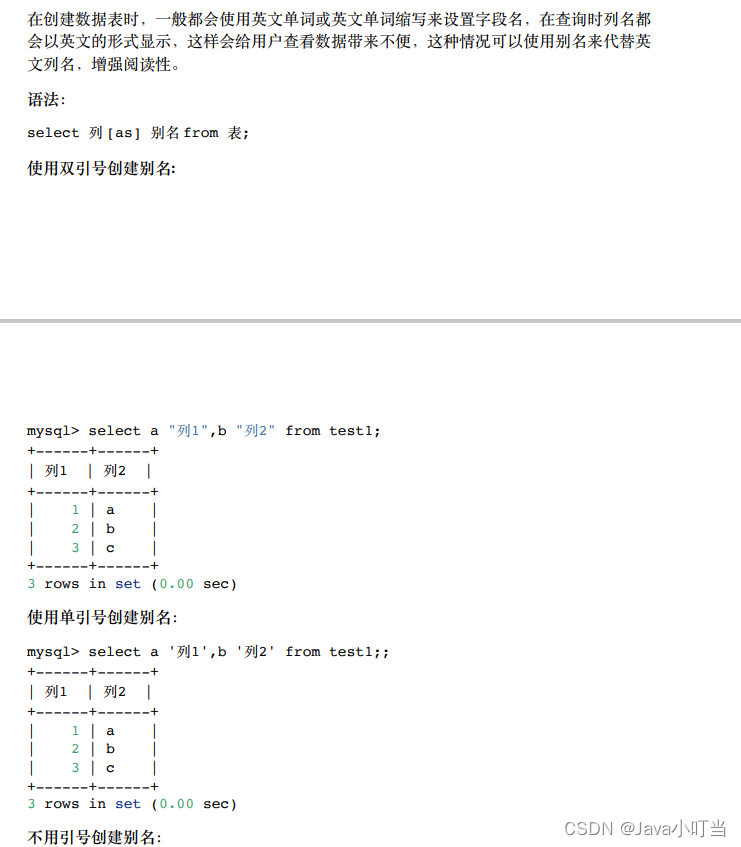 在创建数据表时，一般都会使用英文单词或英文单词缩写来设置字段名，在查询时列名都会以英文的形式显示，这样会给用户查看数据带来不便，这种情况可以使用别名来代替英文列名，增强阅读性。

语法：

select 列 [as] 别名 from 表;

使用双引号创建别名：

mysql> select a "列1",b "列2" from test1;
+------+------+
| 列1 | 列2 |
+------+------+
| 1 | a |
| 2 | b |
| 3 | c |
+------+------+
3 rows in set (0.00 sec)

使用单引号创建别名：

mysql> select a '列1',b '列2' from test1;;
+------+------+
| 列1 | 列2 |
+------+------+
| 1 | a |
| 2 | b |
| 3 | c |
+------+------+
3 rows in set (0.00 sec)

不用引号创建别名：

CSDN @Java小叮当